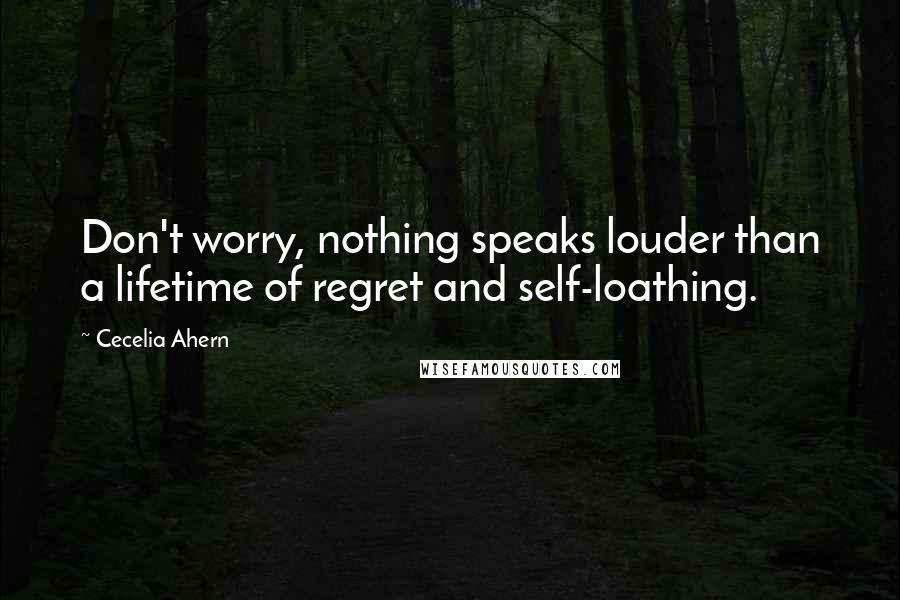 Don't worry, nothing speaks louder than a lifetime of regret and self-loathing.

~ Cecelia Ahern

WISEFAMOUSQUOTES.COM